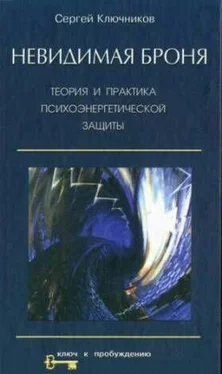 Сергей Ключников

НЕВИДИМАЯ БРОНЯ

ТЕОРИЯ И ПРАКТИКА ПСИХОЭНЕРГЕТИЧЕСКОЙ ЗАЩИТЫ

ключ к пробуждению